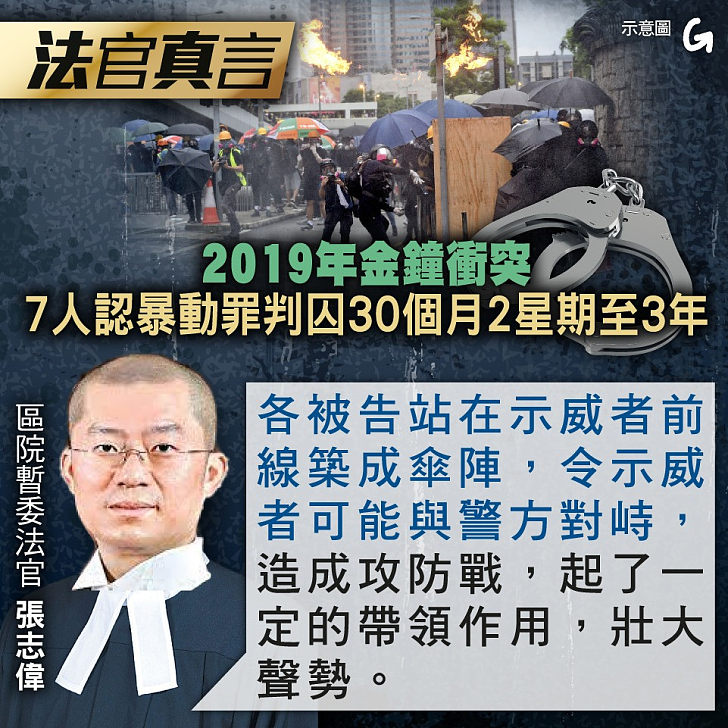 法官真言

示意圖

G

2019年金鐘衝突
7人認暴動罪判囚30個月2星期至3年

區院暫委法官
張志偉

各被告站在示威者前線築成傘陣，令示威者可能與警方對峙，造成攻防戰，起了一定的帶領作用，壯大聲勢。